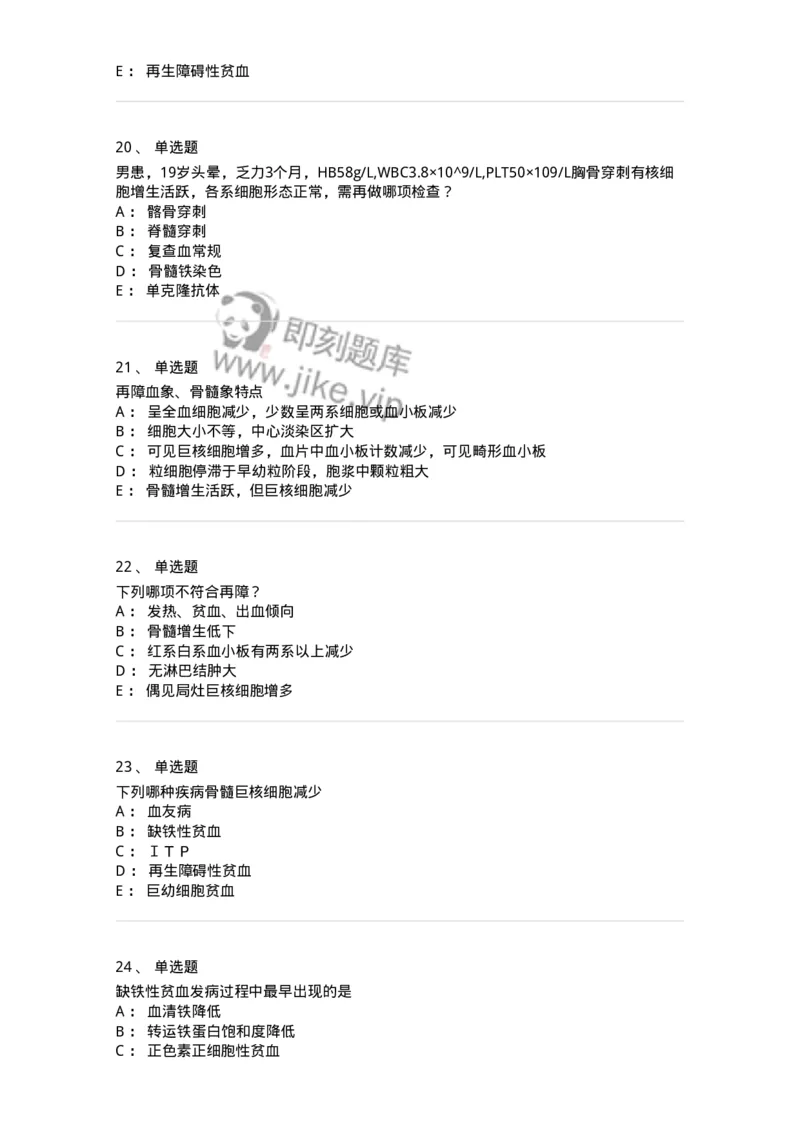 E： 再生障碍性贫血

20、 单选题

男患，19岁头晕，乏力3个月，HB58g/L,WBC3.8×10^9/L,PLT50×109/L胸骨穿刺有核细胞增生活跃，各系细胞形态正常，需再做哪项检查？
A： 髂骨穿刺
B： 脊髓穿刺
C： 复查血常规
D： 骨髓铁染色
E： 单克隆抗体

即刻题库
www.jike.vip

21、 单选题

再障血象、骨髓象特点
A： 呈全血细胞减少，少数呈两系细胞或血小板减少
B： 细胞大小不等，中心淡染区扩大
C： 可见巨核细胞增多，血片中血小板计数减少，可见畸形血小板
D： 粒细胞停滞于早幼粒阶段，胞浆中颗粒粗大
E： 骨髓增生活跃，但巨核细胞减少

22、 单选题

下列哪项不符合再障？
A： 发热、贫血、出血倾向
B： 骨髓增生低下
C： 红系白系血小板有两系以上减少
D： 无淋巴结肿大
E： 偶见局灶巨核细胞增多

23、 单选题

下列哪种疾病骨髓巨核细胞减少
A： 血友病
B： 缺铁性贫血
C： ＩＴＰ
D： 再生障碍性贫血
E： 巨幼细胞贫血

24、 单选题

缺铁性贫血发病过程中最早出现的是
A： 血清铁降低
B： 转运铁蛋白饱和度降低
C： 正色素正细胞性贫血